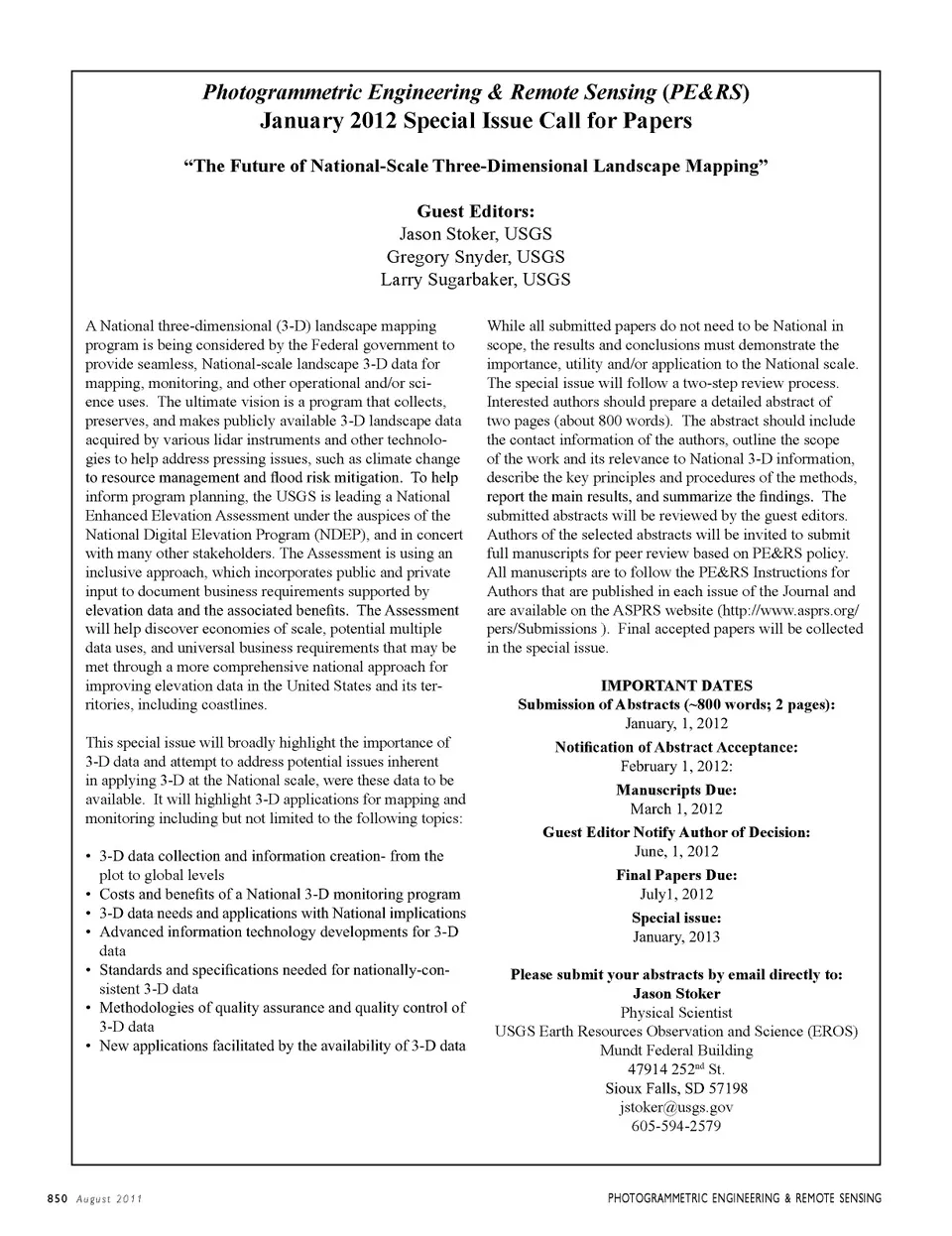 Photogrammetric Engineering & Remote Sensing (PE&RS)
January 2012 Special Issue Call for Papers

"The Future of National-Scale Three-Dimensional Landscape Mapping"

Guest Editors:
Jason Stoker, USGS
Gregory Snyder, USGS
Larry Sugarbaker, USGS

A National three-dimensional (3-D) landscape mapping program is being considered by the Federal government to provide seamless, National-scale landscape 3-D data for mapping, monitoring, and other operational and/or science uses. The ultimate vision is a program that collects, preserves, and makes publicly available 3-D landscape data acquired by various lidar instruments and other technologies to help address pressing issues, such as climate change to resource management and flood risk mitigation. To help inform program planning, the USGS is leading a National Enhanced Elevation Assessment under the auspices of the National Digital Elevation Program (NDEP), and in concert with many other stakeholders. The Assessment is using an inclusive approach, which incorporates public and private input to document business requirements supported by elevation data and the associated benefits. The Assessment will help discover economies of scale, potential multiple data uses, and universal business requirements that may be met through a more comprehensive national approach for improving elevation data in the United States and its territories, including coastlines.

This special issue will broadly highlight the importance of 3-D data and attempt to address potential issues inherent in applying 3-D at the National scale, were these data to be available. It will highlight 3-D applications for mapping and monitoring including but not limited to the following topics:

• 3-D data collection and information creation- from the plot to global levels
• Costs and benefits of a National 3-D monitoring program
• 3-D data needs and applications with National implications
• Advanced information technology developments for 3-D data
• Standards and specifications needed for nationally-consistent 3-D data
• Methodologies of quality assurance and quality control of 3-D data
• New applications facilitated by the availability of 3-D data

While all submitted papers do not need to be National in scope, the results and conclusions must demonstrate the importance, utility and/or application to the National scale. The special issue will follow a two-step review process. Interested authors should prepare a detailed abstract of two pages (about 800 words). The abstract should include the contact information of the authors, outline the scope of the work and its relevance to National 3-D information, describe the key principles and procedures of the methods, report the main results, and summarize the findings. The submitted abstracts will be reviewed by the guest editors. Authors of the selected abstracts will be invited to submit full manuscripts for peer review based on PE&RS policy. All manuscripts are to follow the PE&RS Instructions for Authors that are published in each issue of the Journal and are available on the ASPRS website (http://www.asprs.org/pers/Submissions ). Final accepted papers will be collected in the special issue.

IMPORTANT DATES
Submission of Abstracts (~800 words; 2 pages):
January, 1, 2012
Notification of Abstract Acceptance:
February 1, 2012:
Manuscripts Due:
March 1, 2012
Guest Editor Notify Author of Decision:
June, 1, 2012
Final Papers Due:
July1, 2012
Special issue:
January, 2013

Please submit your abstracts by email directly to:
Jason Stoker
Physical Scientist
USGS Earth Resources Observation and Science (EROS)
Mundt Federal Building
47914 252$^{nd}$ St.
Sioux Falls, SD 57198
jstoker@usgs.gov
605-594-2579

850 August 2011

PHOTOGRAMMETRIC ENGINEERING & REMOTE SENSING